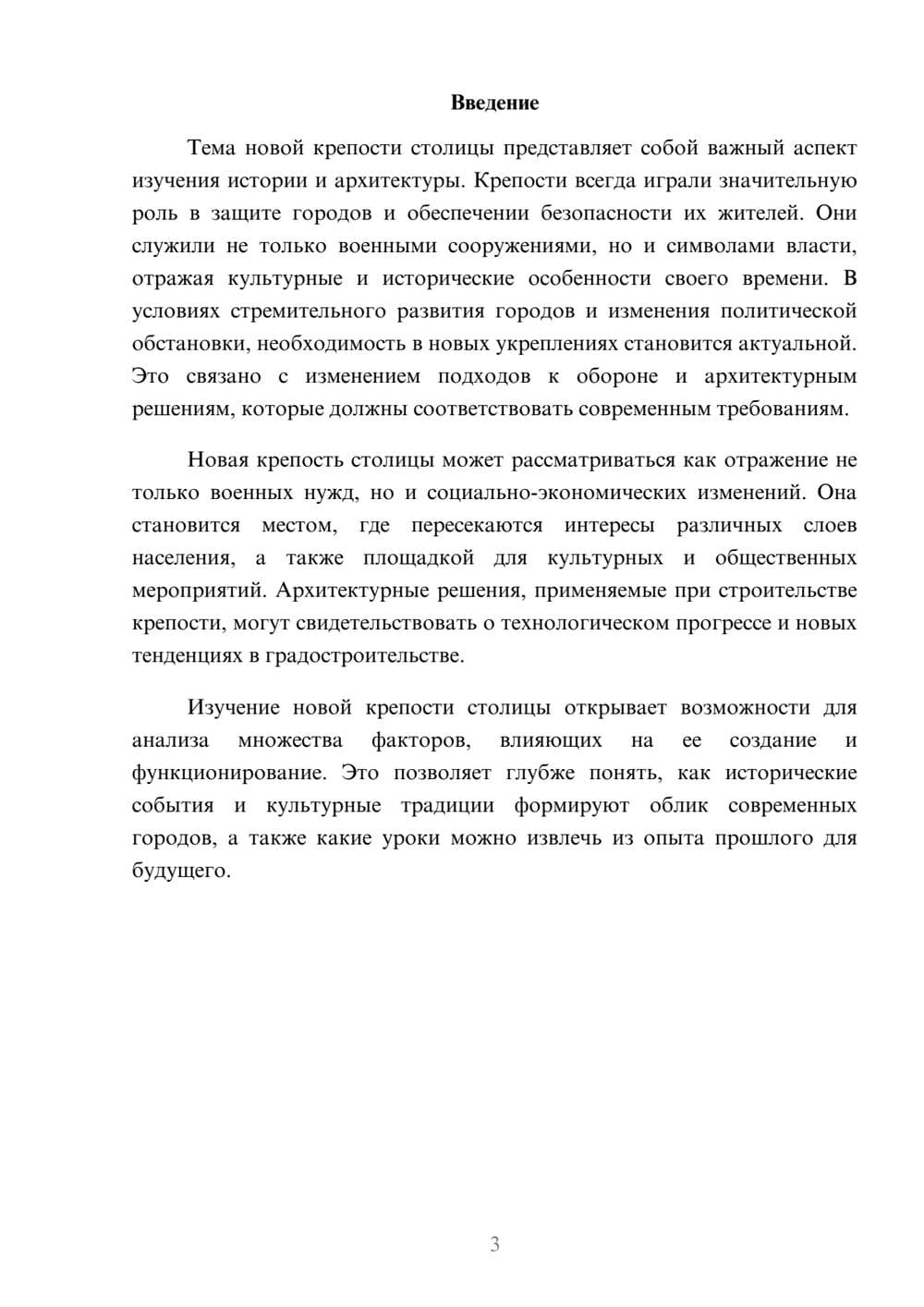 Введение

Тема новой крепости столицы представляет собой важный аспект изучения истории и архитектуры. Крепости всегда играли значительную роль в защите городов и обеспечении безопасности их жителей. Они служили не только военными сооружениями, но и символами власти, отражая культурные и исторические особенности своего времени. В условиях стремительного развития городов и изменения политической обстановки, необходимость в новых укреплениях становится актуальной. Это связано с изменением подходов к обороне и архитектурным решениям, которые должны соответствовать современным требованиям.

Новая крепость столицы может рассматриваться как отражение не только военных нужд, но и социально-экономических изменений. Она становится местом, где пересекаются интересы различных слоев населения, а также площадкой для культурных и общественных мероприятий. Архитектурные решения, применяемые при строительстве крепости, могут свидетельствовать о технологическом прогрессе и новых тенденциях в градостроительстве.

Изучение новой крепости столицы открывает возможности для анализа множества факторов, влияющих на ее создание и функционирование. Это позволяет глубже понять, как исторические события и культурные традиции формируют облик современных городов, а также какие уроки можно извлечь из опыта прошлого для будущего.

3